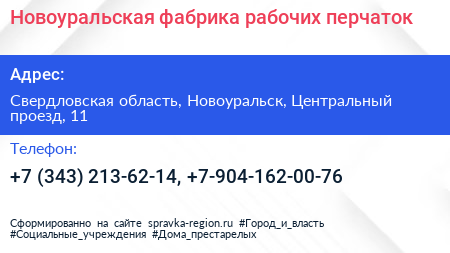 Новоуральская фабрика рабочих перчаток

Адрес:

Свердловская область, Новоуральск, Центральный проезд, 11

Телефон:

+7 (343) 213-62-14, +7-904-162-00-76

Сформированно на сайте spravka-region.ru #Город_и_власть #Социальные_учреждения #Дома_престарелых